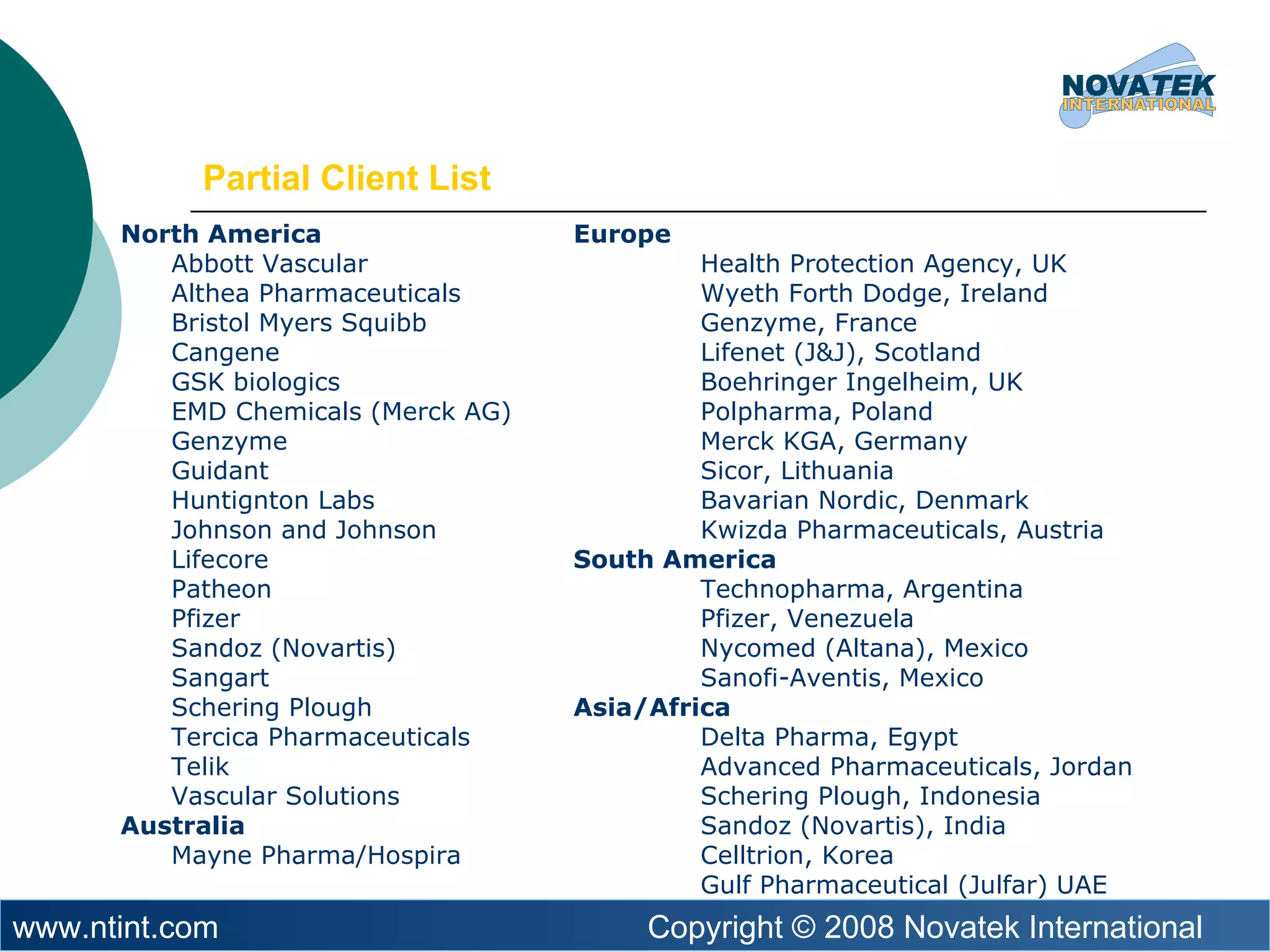 NOVATEK INTERNATIONAL

Partial Client List

North America
Abbott Vascular
Althea Pharmaceuticals
Bristol Myers Squibb
Cangene
GSK biologics
EMD Chemicals (Merck AG)
Genzyme
Guidant
Huntignton Labs
Johnson and Johnson
Lifecore
Patheon
Pfizer
Sandoz (Novartis)
Sangart
Schering Plough
Tercica Pharmaceuticals
Telik
Vascular Solutions
Australia
Mayne Pharma/Hospira

Europe
Health Protection Agency, UK
Wyeth Forth Dodge, Ireland
Genzyme, France
Lifenet (J&J), Scotland
Boehringer Ingelheim, UK
Polpharma, Poland
Merck KGA, Germany
Sicor, Lithuania
Bavarian Nordic, Denmark
Kwizda Pharmaceuticals, Austria
South America
Technopharma, Argentina
Pfizer, Venezuela
Nycomed (Altana), Mexico
Sanofi-Aventis, Mexico
Asia/Africa
Delta Pharma, Egypt
Advanced Pharmaceuticals, Jordan
Schering Plough, Indonesia
Sandoz (Novartis), India
Celltrion, Korea
Gulf Pharmaceutical (Julfar) UAE

www.ntint.com
Copyright © 2008 Novatek International